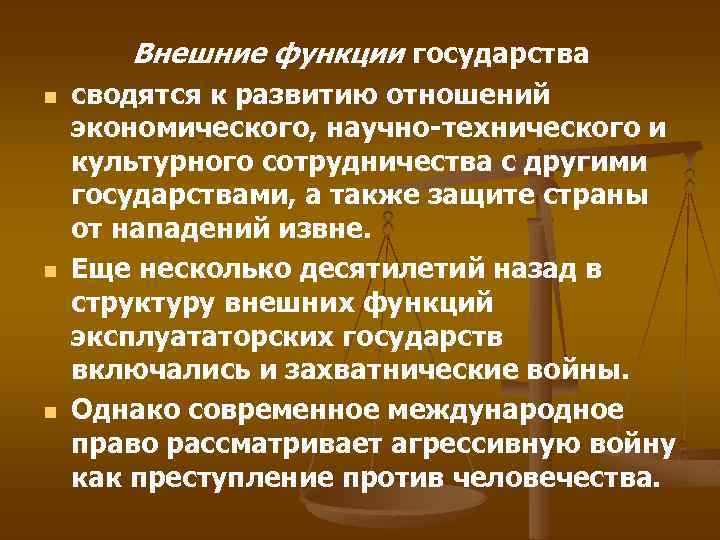 Внешние функции государства

• сводятся к развитию отношений экономического, научно-технического и культурного сотрудничества с другими государствами, а также защите страны от нападений извне.

• Еще несколько десятилетий назад в структуру внешних функций эксплуататорских государств включались и захватнические войны.

• Однако современное международное право рассматривает агрессивную войну как преступление против человечества.